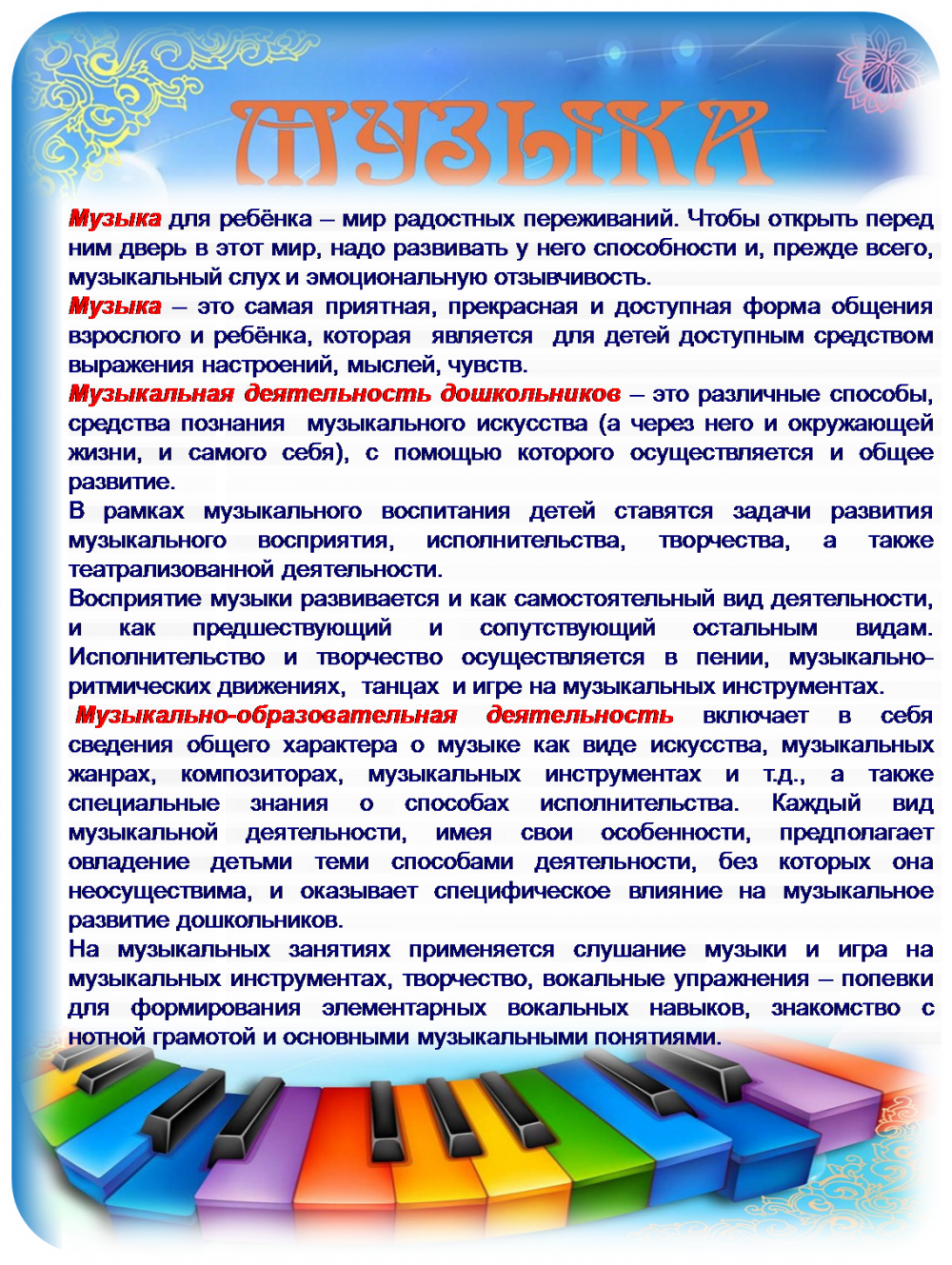 МУЗЫКА

Музыка для ребёнка – мир радостных переживаний. Чтобы открыть перед ним дверь в этот мир, надо развивать у него способности и, прежде всего, музыкальный слух и эмоциональную отзывчивость.
Музыка – это самая приятная, прекрасная и доступная форма общения взрослого и ребёнка, которая является для детей доступным средством выражения настроений, мыслей, чувств.
Музыкальная деятельность дошкольников – это различные способы, средства познания музыкального искусства (а через него и окружающей жизни, и самого себя), с помощью которого осуществляется и общее развитие.
В рамках музыкального воспитания детей ставятся задачи развития музыкального восприятия, исполнительства, творчества, а также театрализованной деятельности.
Восприятие музыки развивается и как самостоятельный вид деятельности, и как предшествующий и сопутствующий остальным видам. Исполнительство и творчество осуществляется в пении, музыкально-ритмических движениях, танцах и игре на музыкальных инструментах.
Музыкально-образовательная деятельность включает в себя сведения общего характера о музыке как виде искусства, музыкальных жанрах, композиторах, музыкальных инструментах и т.д., а также специальные знания о способах исполнительства. Каждый вид музыкальной деятельности, имея свои особенности, предполагает овладение детьми теми способами деятельности, без которых она неосуществима, и оказывает специфическое влияние на музыкальное развитие дошкольников.
На музыкальных занятиях применяется слушание музыки и игра на музыкальных инструментах, творчество, вокальные упражнения – попевки для формирования элементарных вокальных навыков, знакомство с нотной грамотой и основными музыкальными понятиями.